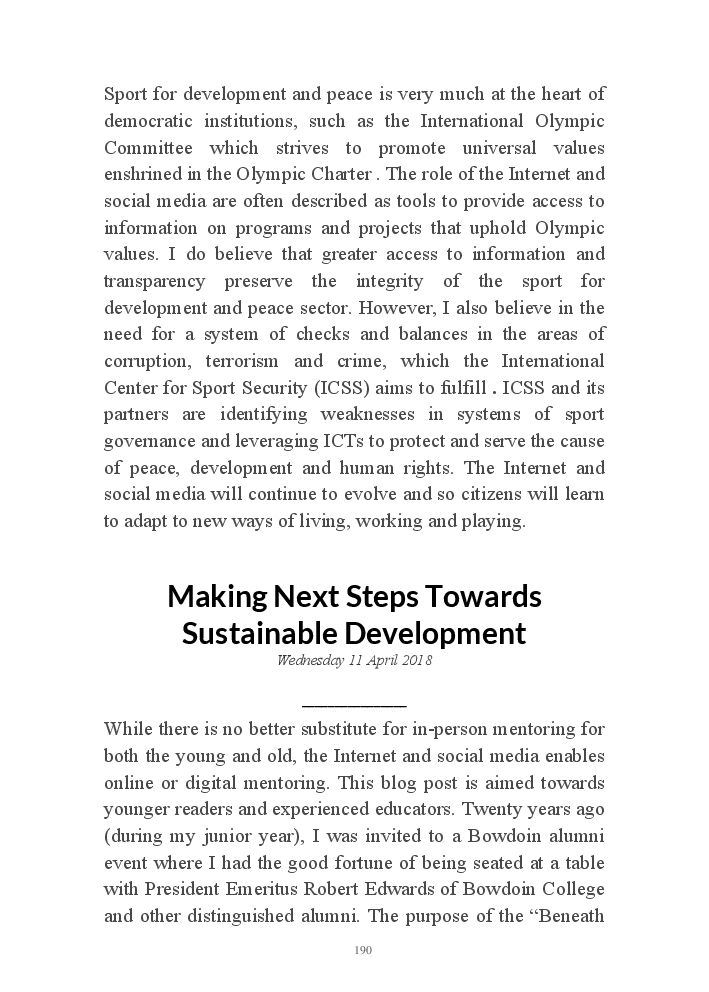 Sport for development and peace is very much at the heart of democratic institutions, such as the International Olympic Committee which strives to promote universal values enshrined in the Olympic Charter . The role of the Internet and social media are often described as tools to provide access to information on programs and projects that uphold Olympic values. I do believe that greater access to information and transparency preserve the integrity of the sport for development and peace sector. However, I also believe in the need for a system of checks and balances in the areas of corruption, terrorism and crime, which the International Center for Sport Security (ICSS) aims to fulfill . ICSS and its partners are identifying weaknesses in systems of sport governance and leveraging ICTs to protect and serve the cause of peace, development and human rights. The Internet and social media will continue to evolve and so citizens will learn to adapt to new ways of living, working and playing.

Making Next Steps Towards Sustainable Development

Wednesday 11 April 2018

While there is no better substitute for in-person mentoring for both the young and old, the Internet and social media enables online or digital mentoring. This blog post is aimed towards younger readers and experienced educators. Twenty years ago (during my junior year), I was invited to a Bowdoin alumni event where I had the good fortune of being seated at a table with President Emeritus Robert Edwards of Bowdoin College and other distinguished alumni. The purpose of the “Beneath

190